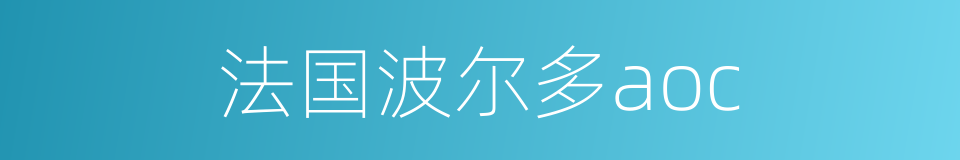 法国波尔多aoc